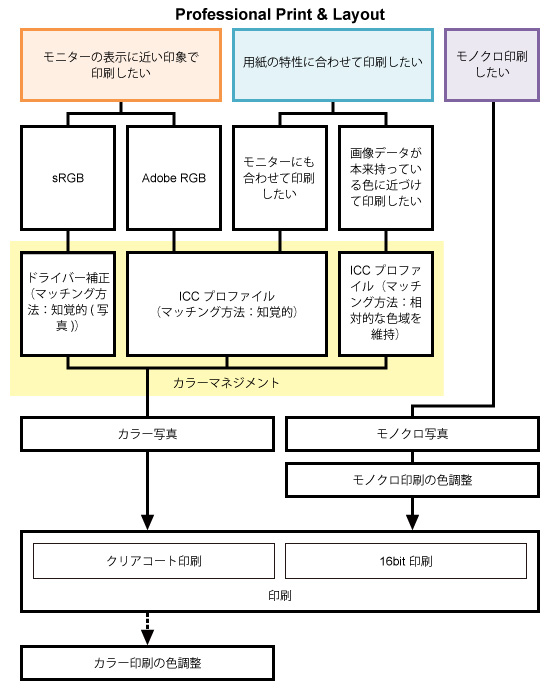 Professional Print & Layout

モニターの表示に近い印象で印刷したい

用紙の特性に合わせて印刷したい

モノクロ印刷したい

sRGB

Adobe RGB

モニターにも合わせて印刷したい

画像データが本来持っている色に近づけて印刷したい

ドライバー補正（マッチング方法：知覚的（写真））

ICC プロファイル（マッチング方法：知覚的）

ICC プロファイル（マッチング方法：相対的な色域を維持）

カラーマネジメント

カラー写真

モノクロ写真

モノクロ印刷の色調整

クリアコート印刷

16bit 印刷

印刷

カラー印刷の色調整